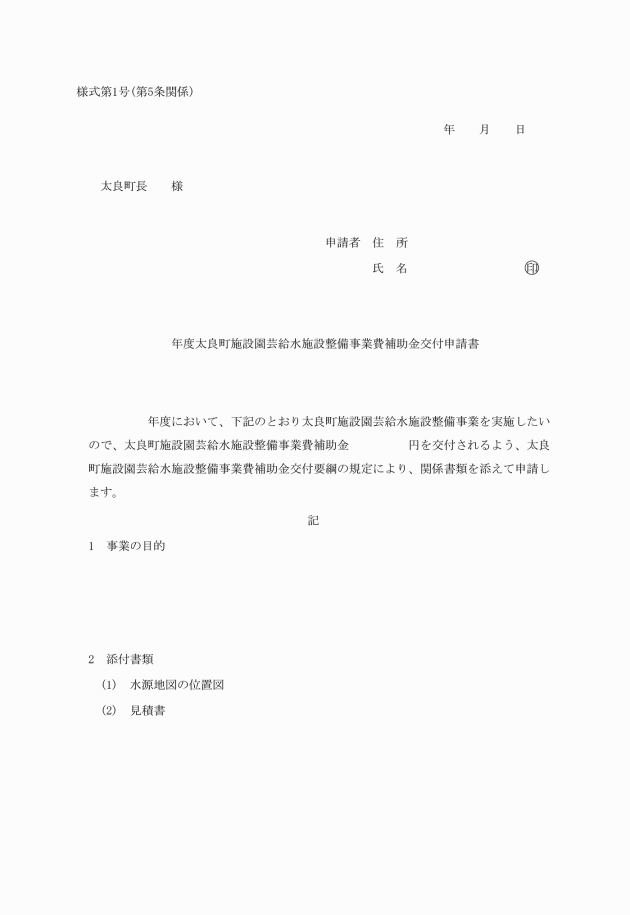 様式第1号(第5条関係)

年　　月　　日

太良町長　　様

申請者　住　所

氏　名　　　　　　　　　㊞

年度太良町施設園芸給水施設整備事業費補助金交付申請書

年度において、下記のとおり太良町施設園芸給水施設整備事業を実施したいので、太良町施設園芸給水施設整備事業費補助金　　　　　円を交付されるよう、太良町施設園芸給水施設整備事業費補助金交付要綱の規定により、関係書類を添えて申請します。

記

1　事業の目的

2　添付書類

(1)　水源地図の位置図

(2)　見積書